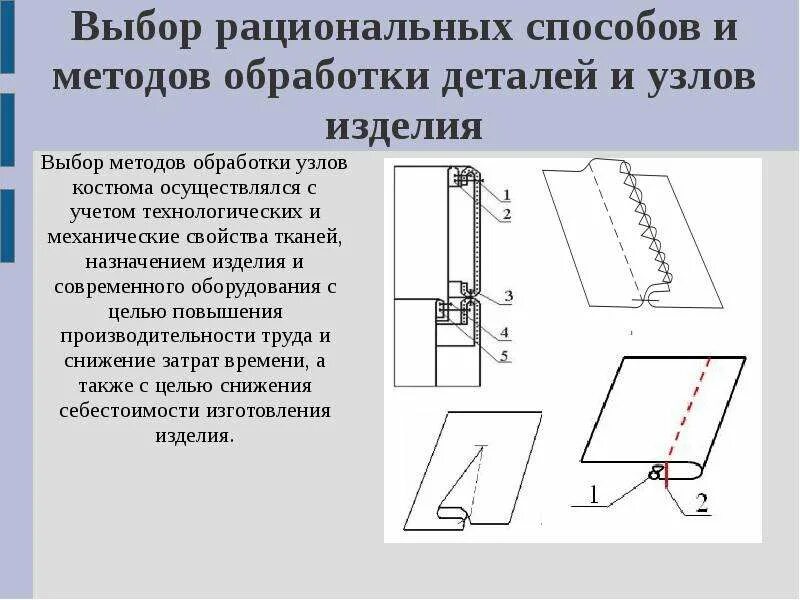 Выбор рациональных способов и методов обработки деталей и узлов изделия

Выбор методов обработки узлов костюма осуществлялся с учетом технологических и механические свойства тканей, назначением изделия и современного оборудования с целью повышения производительности труда и снижение затрат времени, а также с целью снижения себестоимости изготовления изделия.

1
2
3
4
5

1
2